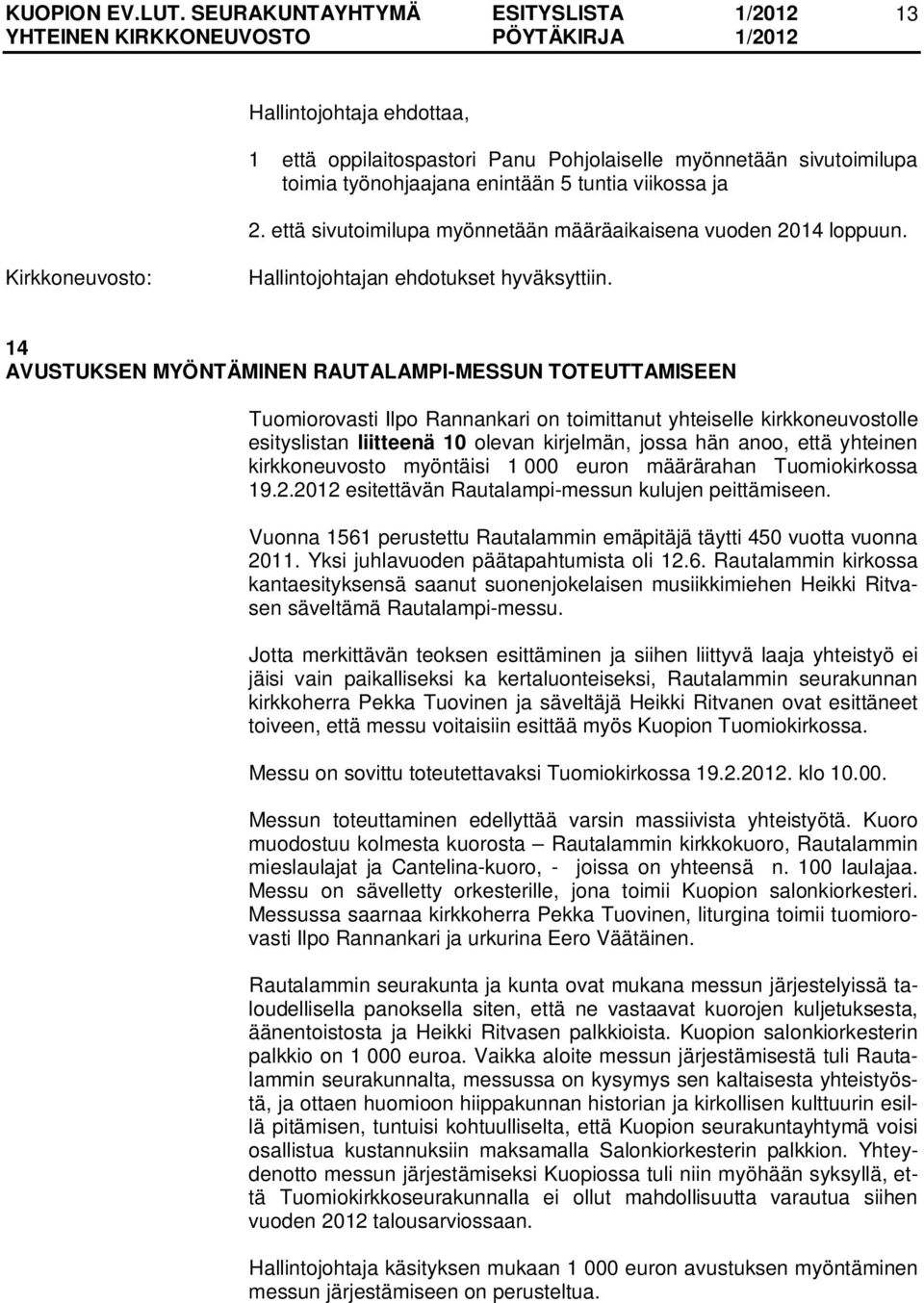 KUOPION EV.LUT. SEURAKUNTAYHTYMÄ ESITYSLISTA 1/2012 13
YHTEINEN KIRKKONEUVOSTO PÖYTÄKIRJA 1/2012

Hallintojohtaja ehdottaa,

1 että oppilaitospastori Panu Pohjolaiselle myönnetään sivutoimilupa toimia työnohjaajana enintään 5 tuntia viikossa ja

2. että sivutoimilupa myönnetään määräaikaisena vuoden 2014 loppuun.

Kirkkoneuvosto: Hallintojohtajan ehdotukset hyväksyttiin.

14
AVUSTUKSEN MYÖNTÄMINEN RAUTALAMPI-MESSUN TOTEUTTAMISEEN

Tuomiorovasti Ilpo Rannankari on toimittanut yhteiselle kirkkoneuvostolle esityslistan liitteenä 10 olevan kirjelmän, jossa hän anoo, että yhteinen kirkkoneuvosto myöntäisi 1 000 euron määrärahan Tuomiokirkossa 19.2.2012 esitettävän Rautalampi-messun kulujen peittämiseen.

Vuonna 1561 perustettu Rautalammin emäpitäjä täytti 450 vuotta vuonna 2011. Yksi juhlavuoden päätapahtumista oli 12.6. Rautalammin kirkossa kantaesityksensä saanut suonenjokelaisen musiikkimiehen Heikki Ritvasen säveltämä Rautalampi-messu.

Jotta merkittävän teoksen esittäminen ja siihen liittyvä laaja yhteistyö ei jäisi vain paikalliseksi ka kertaluonteiseksi, Rautalammin seurakunnan kirkkoherra Pekka Tuovinen ja säveltäjä Heikki Ritvanen ovat esittäneet toiveen, että messu voitaisiin esittää myös Kuopion Tuomiokirkossa.

Messu on sovittu toteutettavaksi Tuomiokirkossa 19.2.2012. klo 10.00.

Messun toteuttaminen edellyttää varsin massiivista yhteistyötä. Kuoro muodostuu kolmesta kuorosta – Rautalammin kirkkokuoro, Rautalammin mieslaulajat ja Cantelina-kuoro, - joissa on yhteensä n. 100 laulajaa. Messu on sävelletty orkesterille, jona toimii Kuopion salonkiorkesteri. Messussa saarnaa kirkkoherra Pekka Tuovinen, liturgina toimii tuomiorovasti Ilpo Rannankari ja urkurina Eero Väätäinen.

Rautalammin seurakunta ja kunta ovat mukana messun järjestelyissä taloudellisella panoksella siten, että ne vastaavat kuorojen kuljetuksesta, äänentoistosta ja Heikki Ritvasen palkkioista. Kuopion salonkiorkesterin palkkio on 1 000 euroa. Vaikka aloite messun järjestämisestä tuli Rautalammin seurakunnalta, messussa on kysymys sen kaltaisesta yhteistyöstä, ja ottaen huomioon hiippakunnan historian ja kirkollisen kulttuurin esillä pitämisen, tuntuisi kohtuulliselta, että Kuopion seurakuntayhtymä voisi osallistua kustannuksiin maksamalla Salonkiorkesterin palkkion. Yhteydenotto messun järjestämiseksi Kuopiossa tuli niin myöhään syksyllä, että Tuomiokirkkoseurakunnalla ei ollut mahdollisuutta varautua siihen vuoden 2012 talousarviossaan.

Hallintojohtaja käsityksen mukaan 1 000 euron avustuksen myöntäminen messun järjestämiseen on perusteltua.